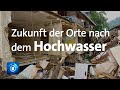 Zukunft der Orte nach dem Hochwasser